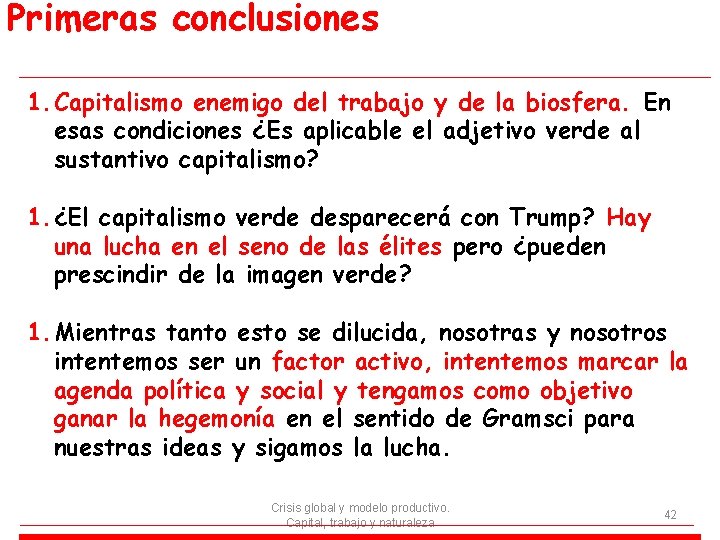 Primeras conclusiones

1. Capitalismo enemigo del trabajo y de la biosfera. En esas condiciones ¿Es aplicable el adjetivo verde al sustantivo capitalismo?

1. ¿El capitalismo verde desparecerá con Trump? Hay una lucha en el seno de las élites pero ¿pueden prescindir de la imagen verde?

1. Mientras tanto esto se dilucida, nosotras y nosotros intentemos ser un factor activo, intentemos marcar la agenda política y social y tengamos como objetivo ganar la hegemonía en el sentido de Gramsci para nuestras ideas y sigamos la lucha.

Crisis global y modelo productivo. Capital, trabajo y naturaleza

42